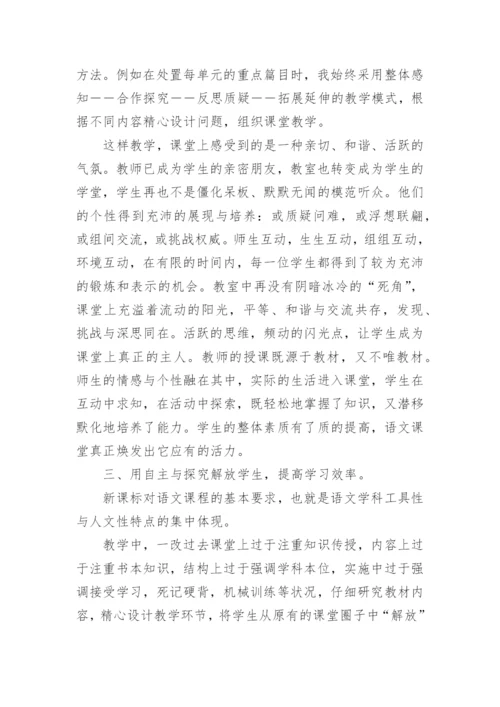 方法。例如在处置每单元的重点篇目时，我始终采用整体感知——合作探究——反思质疑——拓展延伸的教学模式，根据不同内容精心设计问题，组织课堂教学。

这样教学，课堂上感受到的是一种亲切、和谐、活跃的气氛。教师已成为学生的亲密朋友，教室也转变成为学生的学堂，学生再也不是僵化呆板、默默无闻的模范听众。他们的个性得到充沛的展现与培养：或质疑问难，或浮想联翩，或组间交流，或挑战权威。师生互动，生生互动，组组互动，环境互动，在有限的时间内，每一位学生都得到了较为充沛的锻炼和表示的机会。教室中再没有阴暗冰冷的“死角”，课堂上充溢着流动的阳光，平等、和谐与交流共存，发现、挑战与深思同在。活跃的思维，频动的闪光点，让学生成为课堂上真正的主人。教师的授课既源于教材，又不唯教材。师生的情感与个性融在其中，实际的生活进入课堂，学生在互动中求知，在活动中探索，既轻松地掌握了知识，又潜移默化地培养了能力。学生的整体素质有了质的提高，语文课堂真正焕发出它应有的活力。

三、用自主与探究解放学生，提高学习效率。

新课标对语文课程的基本要求，也就是语文学科工具性与人文性特点的集中体现。

教学中，一改过去课堂上过于注重知识传授，内容上过于注重书本知识，结构上过于强调学科本位，实施中过于强调接受学习，死记硬背，机械训练等状况，仔细研究教材内容，精心设计教学环节，将学生从原有的课堂圈子中“解放”